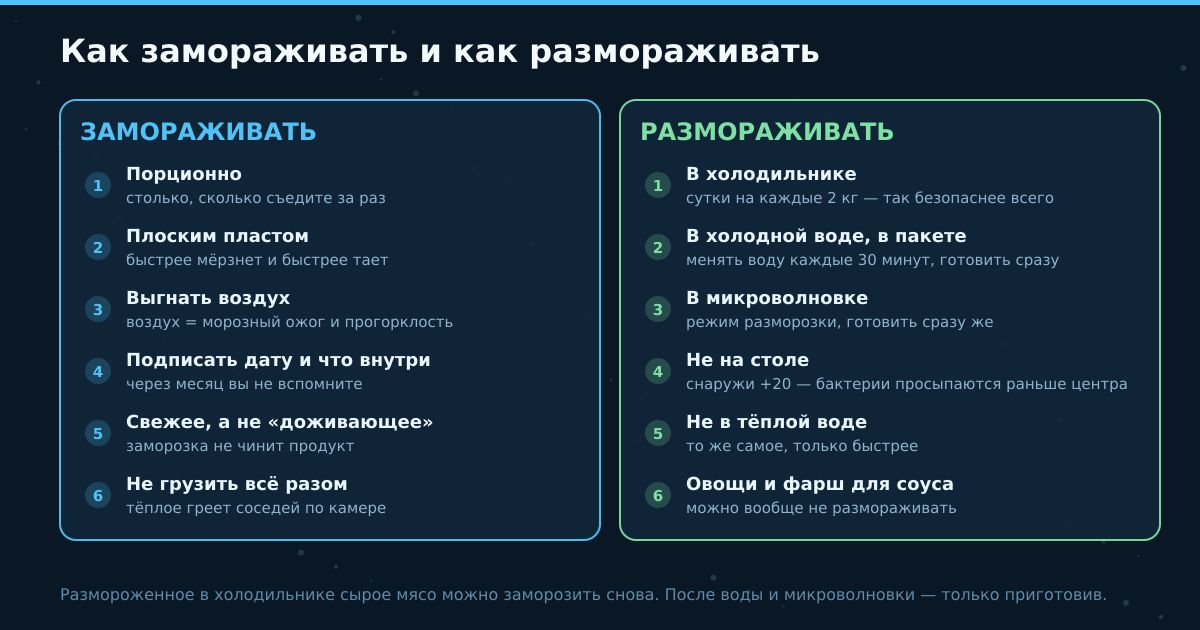 Как замораживать и как размораживать

ЗАМОРАЖИВАТЬ

1 Порционно
столько, сколько съедите за раз

2 Плоским пластом
быстрее мёрзнет и быстрее тает

3 Выгнать воздух
воздух = морозный ожог и прогорклость

4 Подписать дату и что внутри
через месяц вы не вспомните

5 Свежее, а не «доживающее»
заморозка не чинит продукт

6 Не грузить всё разом
тёплое греет соседей по камере

РАЗМОРАЖИВАТЬ

1 В холодильнике
сутки на каждые 2 кг — так безопаснее всего

2 В холодной воде, в пакете
менять воду каждые 30 минут, готовить сразу

3 В микроволновке
режим разморозки, готовить сразу же

4 Не на столе
снаружи +20 — бактерии просыпаются раньше центра

5 Не в тёплой воде
то же самое, только быстрее

6 Овощи и фарш для соуса
можно вообще не размораживать

Размороженное в холодильнике сырое мясо можно заморозить снова. После воды и микроволновки — только приготовив.